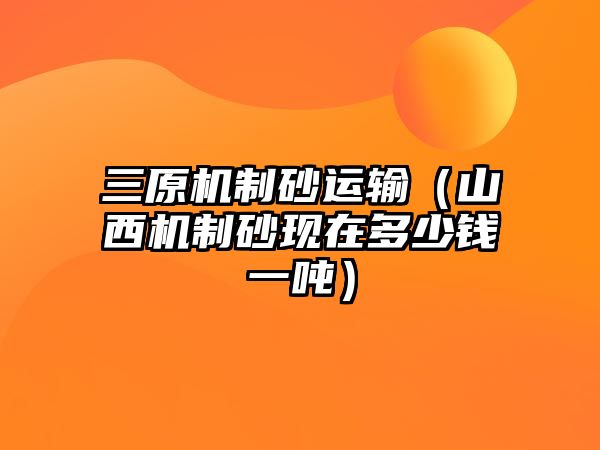 三原机制砂运输（山西机制砂现在多少钱一吨）